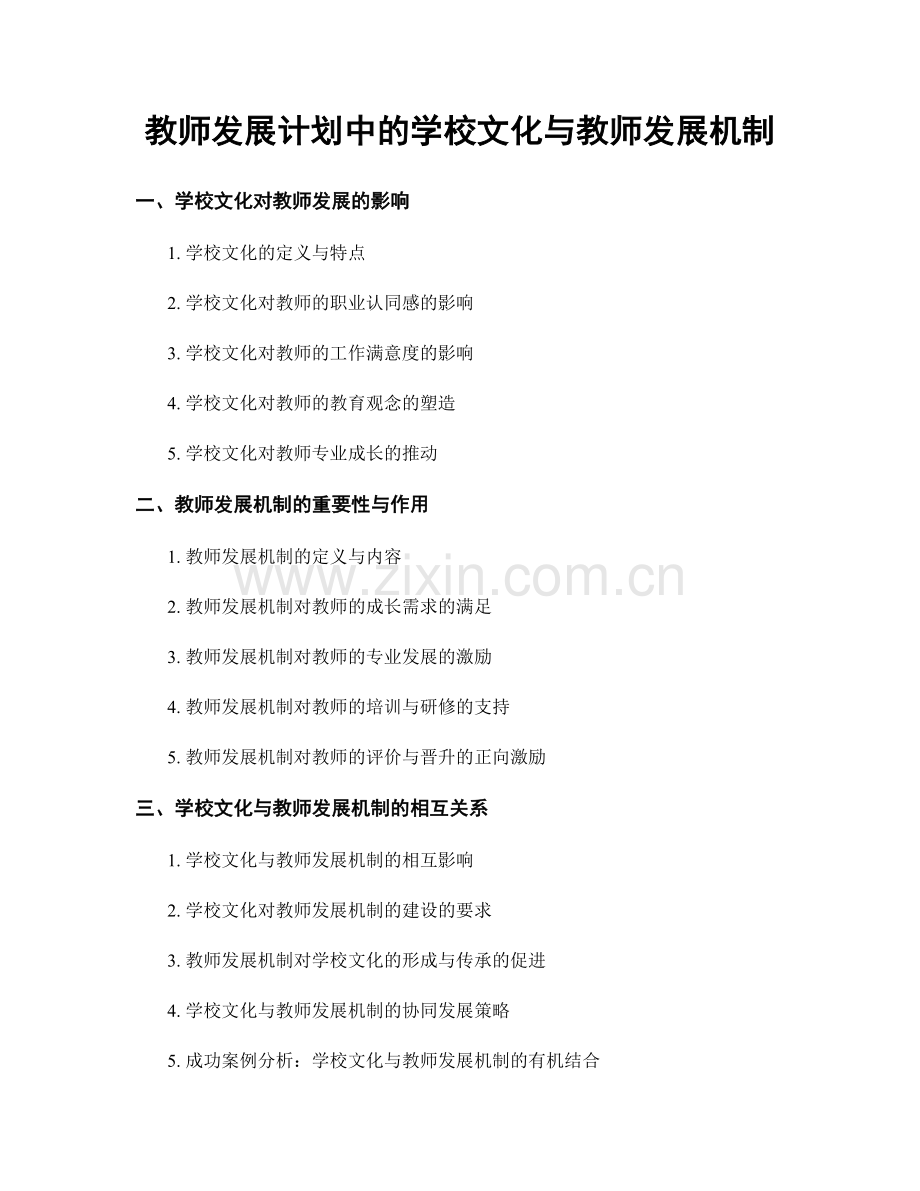 教师发展计划中的学校文化与教师发展机制

一、学校文化对教师发展的影响

1. 学校文化的定义与特点

2. 学校文化对教师的职业认同感的影响

3. 学校文化对教师的工作满意度的影响

4. 学校文化对教师的教育观念的塑造

5. 学校文化对教师专业成长的推动

二、教师发展机制的重要性与作用

1. 教师发展机制的定义与内容

2. 教师发展机制对教师的成长需求的满足

3. 教师发展机制对教师的专业发展的激励

4. 教师发展机制对教师的培训与研修的支持

5. 教师发展机制对教师的评价与晋升的正向激励

三、学校文化与教师发展机制的相互关系

1. 学校文化与教师发展机制的相互影响

2. 学校文化对教师发展机制的建设的要求

3. 教师发展机制对学校文化的形成与传承的促进

4. 学校文化与教师发展机制的协同发展策略

5. 成功案例分析：学校文化与教师发展机制的有机结合

www.zixin.com.cn